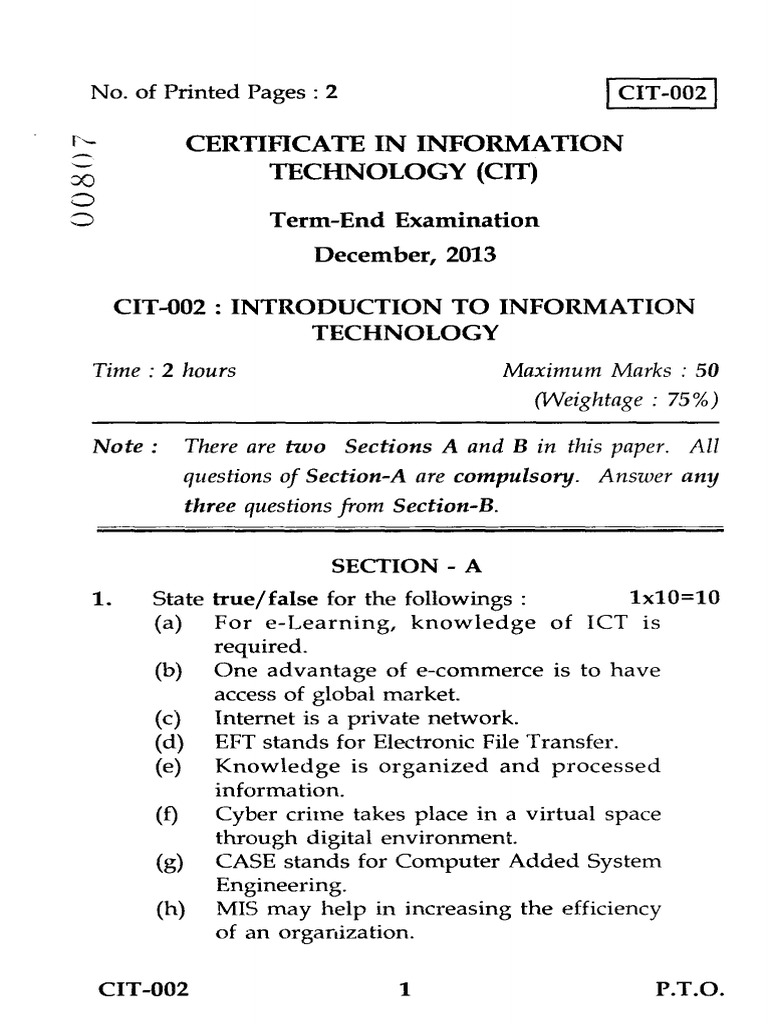 No. of Printed Pages : 2

CIT-002

00807

CERTIFICATE IN INFORMATION TECHNOLOGY (CIT)

Term-End Examination

December, 2013

CIT-002 : INTRODUCTION TO INFORMATION TECHNOLOGY

Time : 2 hours

Maximum Marks : 50
(Weightage : 75%)

Note : There are two Sections A and B in this paper. All questions of Section-A are compulsory. Answer any three questions from Section-B.

SECTION - A

1. State true/false for the followings : 1x10=10
(a) For e-Learning, knowledge of ICT is required.
(b) One advantage of e-commerce is to have access of global market.
(c) Internet is a private network.
(d) EFT stands for Electronic File Transfer.
(e) Knowledge is organized and processed information.
(f) Cyber crime takes place in a virtual space through digital environment.
(g) CASE stands for Computer Added System Engineering.
(h) MIS may help in increasing the efficiency of an organization.

CIT-002 1 P.T.O.